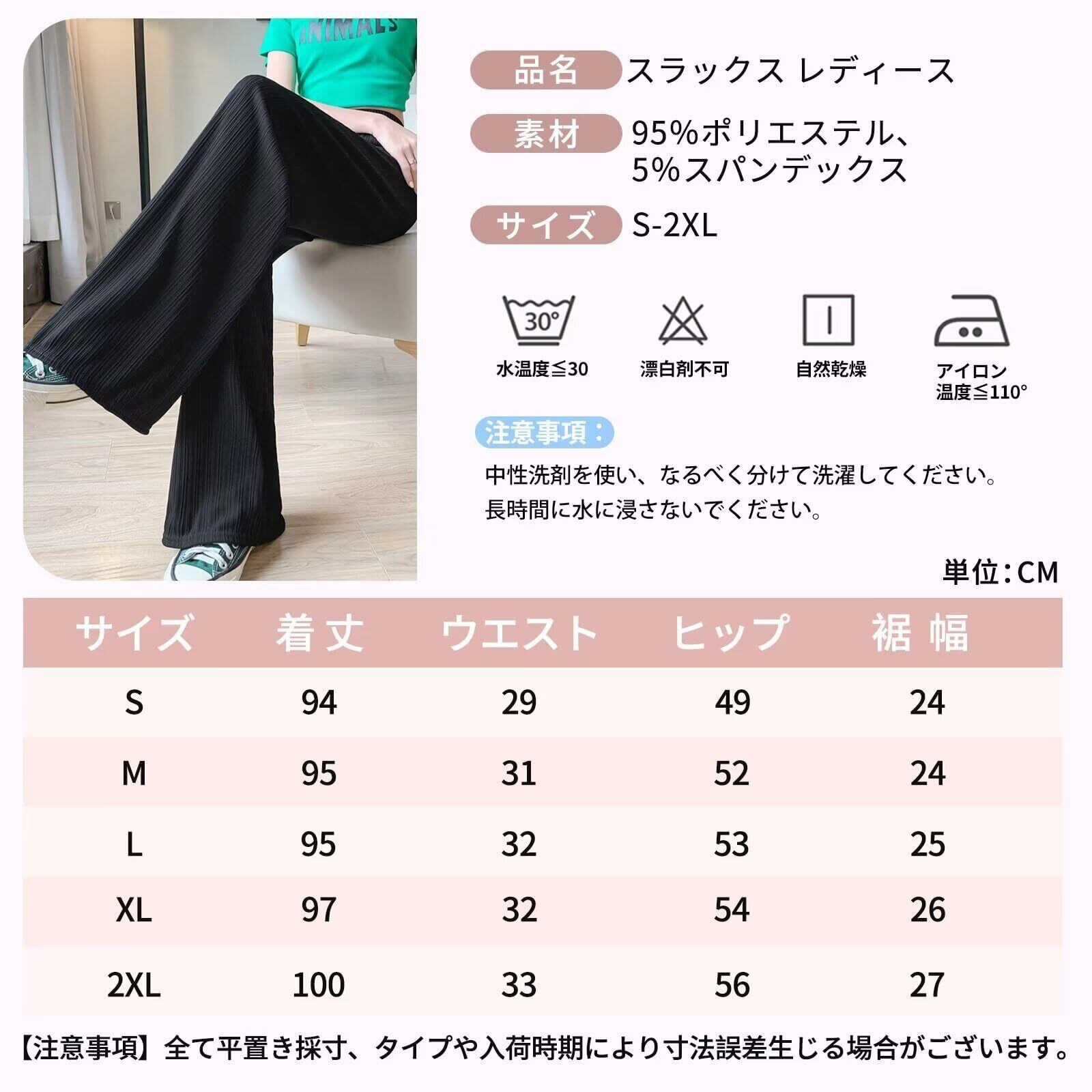 ANIMALS

品名 スラックス レディース

素材 95%ポリエステル、
5%スパンデックス

サイズ S-2XL

30°
水温度≦30

漂白剤不可

自然乾燥

アイロン
温度≦110°

注意事項：

中性洗剤を使い、なるべく分けて洗濯してください。
長時間に水に浸さないでください。

単位：CM

| サイズ | 着丈 | ウエスト | ヒップ | 裾幅 |
|---|---|---|---|---|
| S | 94 | 29 | 49 | 24 |
| M | 95 | 31 | 52 | 24 |
| L | 95 | 32 | 53 | 25 |
| XL | 97 | 32 | 54 | 26 |
| 2XL | 100 | 33 | 56 | 27 |

【注意事項】全て平置き採寸、タイプや入荷時期により寸法誤差生じる場合がございます。